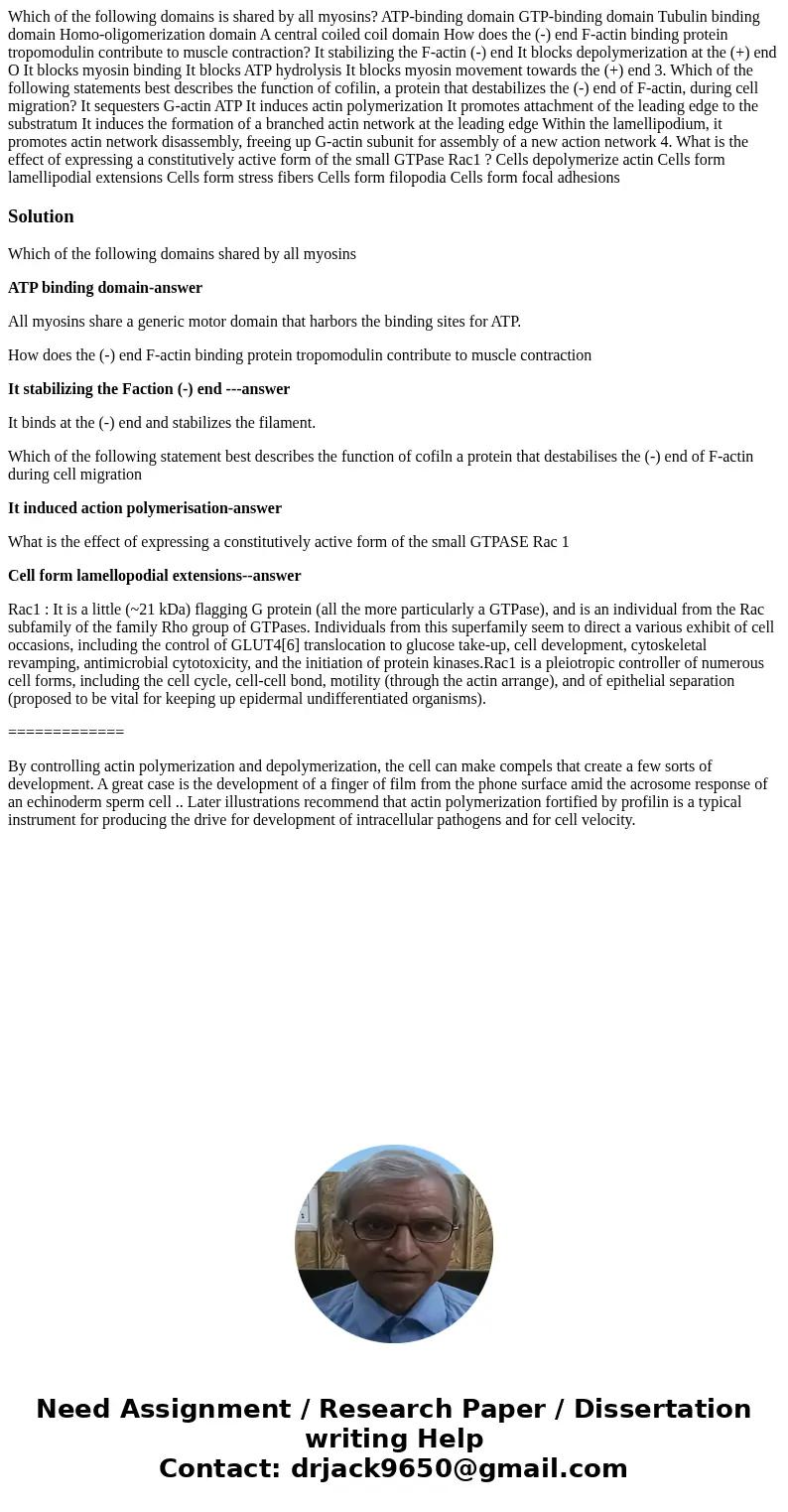 Which of the following domains is shared by all myosins? ATP-binding domain GTP-binding domain Tubulin binding domain Homo-oligomerization domain A central coiled coil domain How does the (-) end F-actin binding protein tropomodulin contribute to muscle contraction? It stabilizing the F-actin (-) end It blocks depolymerization at the (+) end O It blocks myosin binding It blocks ATP hydrolysis It blocks myosin movement towards the (+) end 3. Which of the following statements best describes the function of cofilin, a protein that destabilizes the (-) end of F-actin, during cell migration? It sequesters G-actin ATP It induces actin polymerization It promotes attachment of the leading edge to the substratum It induces the formation of a branched actin network at the leading edge Within the lamellipodium, it promotes actin network disassembly, freeing up G-actin subunit for assembly of a new action network 4. What is the effect of expressing a constitutively active form of the small GTPase Rac1 ? Cells depolymerize actin Cells form lamellipodial extensions Cells form stress fibers Cells form filopodia Cells form focal adhesions

Solution

Which of the following domains shared by all myosins

ATP binding domain-answer

All myosins share a generic motor domain that harbors the binding sites for ATP.

How does the (-) end F-actin binding protein tropomodulin contribute to muscle contraction

It stabilizing the Faction (-) end ---answer

It binds at the (-) end and stabilizes the filament.

Which of the following statement best describes the function of cofiln a protein that destabilises the (-) end of F-actin during cell migration

It induced action polymerisation-answer

What is the effect of expressing a constitutively active form of the small GTPASE Rac 1

Cell form lamellopodial extensions--answer

Rac1 : It is a little (~21 kDa) flagging G protein (all the more particularly a GTPase), and is an individual from the Rac subfamily of the family Rho group of GTPases. Individuals from this superfamily seem to direct a various exhibit of cell occasions, including the control of GLUT4[6] translocation to glucose take-up, cell development, cytoskeletal revamping, antimicrobial cytotoxicity, and the initiation of protein kinases.Rac1 is a pleiotropic controller of numerous cell forms, including the cell cycle, cell-cell bond, motility (through the actin arrange), and of epithelial separation (proposed to be vital for keeping up epidermal undifferentiated organisms).

=============

By controlling actin polymerization and depolymerization, the cell can make compels that create a few sorts of development. A great case is the development of a finger of film from the phone surface amid the acrosome response of an echinoderm sperm cell .. Later illustrations recommend that actin polymerization fortified by profilin is a typical instrument for producing the drive for development of intracellular pathogens and for cell velocity.

Need Assignment / Research Paper / Dissertation writing Help
Contact: drjack9650@gmail.com